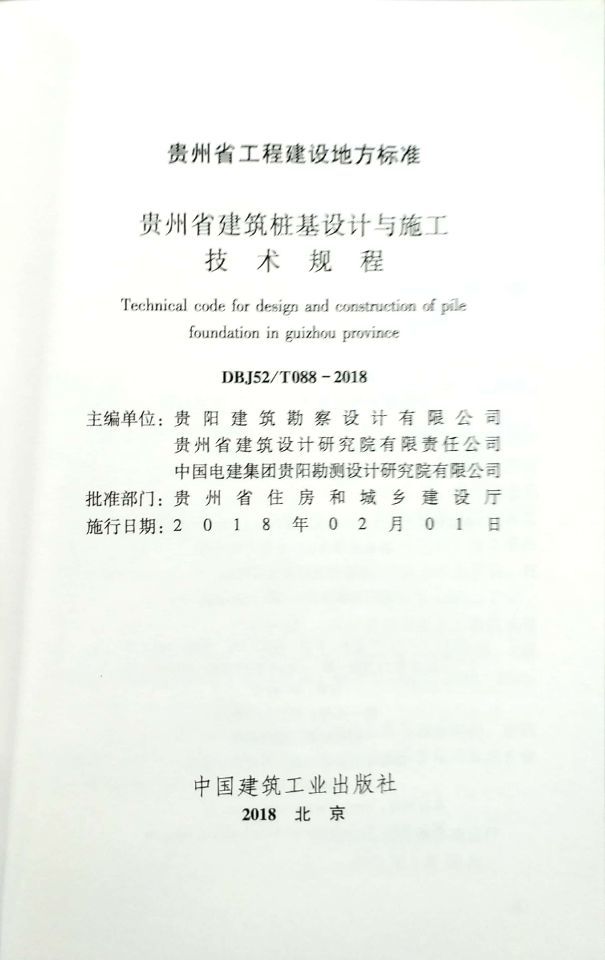 贵州省工程建设地方标准

贵州省建筑桩基设计与施工
技术规程

Technical code for design and construction of pile foundation in guizhou province

DBJ52/T088-2018

主编单位：贵阳建筑勘察设计有限公司
贵州省建筑设计研究院有限责任公司
中国电建集团贵阳勘测设计研究院有限公司
批准部门：贵州省住房和城乡建设厅
施行日期：2018年02月01日

中国建筑工业出版社
2018 北京